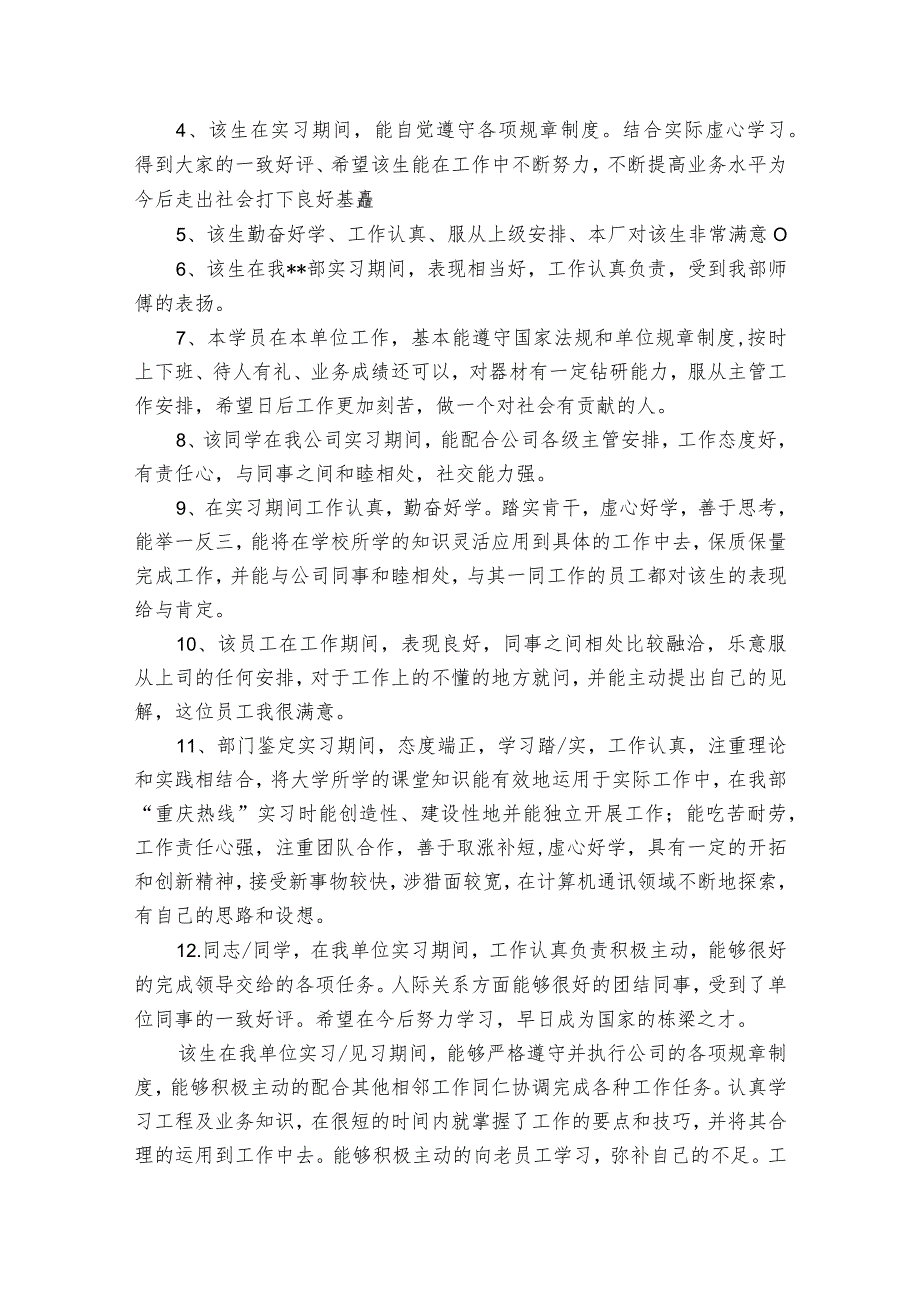 4、该生在实习期间，能自觉遵守各项规章制度。结合实际虚心学习。得到大家的一致好评、希望该生能在工作中不断努力，不断提高业务水平为今后走出社会打下良好基矗

5、该生勤奋好学、工作认真、服从上级安排、本厂对该生非常满意O

6、该生在我**部实习期间，表现相当好，工作认真负责，受到我部师傅的表扬。

7、本学员在本单位工作，基本能遵守国家法规和单位规章制度，按时上下班、待人有礼、业务成绩还可以，对器材有一定钻研能力，服从主管工作安排，希望日后工作更加刻苦，做一个对社会有贡献的人。

8、该同学在我公司实习期间，能配合公司各级主管安排，工作态度好，有责任心，与同事之间和睦相处，社交能力强。

9、在实习期间工作认真，勤奋好学。踏实肯干，虚心好学，善于思考，能举一反三，能将在学校所学的知识灵活应用到具体的工作中去，保质保量完成工作，并能与公司同事和睦相处，与其一同工作的员工都对该生的表现给与肯定。

10、该员工在工作期间，表现良好，同事之间相处比较融洽，乐意服从上司的任何安排，对于工作上的不懂的地方就问，并能主动提出自己的见解，这位员工我很满意。

11、部门鉴定实习期间，态度端正，学习踏/实，工作认真，注重理论和实践相结合，将大学所学的课堂知识能有效地运用于实际工作中，在我部“重庆热线”实习时能创造性、建设性地并能独立开展工作；能吃苦耐劳，工作责任心强，注重团队合作，善于取涨补短，虚心好学，具有一定的开拓和创新精神，接受新事物较快，涉猎面较宽，在计算机通讯领域不断地探索，有自己的思路和设想。

12.同志/同学，在我单位实习期间，工作认真负责积极主动，能够很好的完成领导交给的各项任务。人际关系方面能够很好的团结同事，受到了单位同事的一致好评。希望在今后努力学习，早日成为国家的栋梁之才。

该生在我单位实习/见习期间，能够严格遵守并执行公司的各项规章制度，能够积极主动的配合其他相邻工作同仁协调完成各种工作任务。认真学习工程及业务知识，在很短的时间内就掌握了工作的要点和技巧，并将其合理的运用到工作中去。能够积极主动的向老员工学习，弥补自己的不足。工